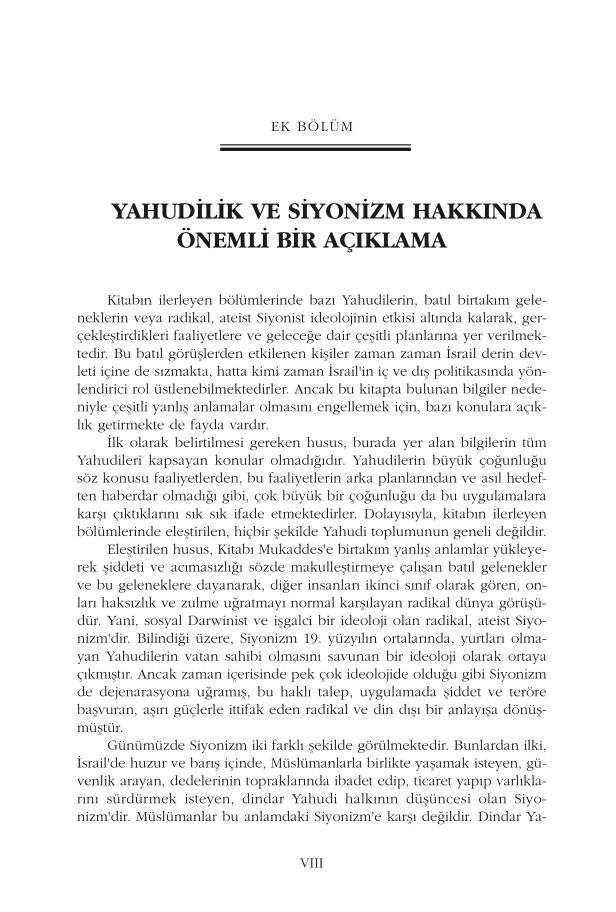 EK BÖLÜM

YAHUDİLİK VE SİYONİZM HAKKINDA ÖNEMLİ BİR AÇIKLAMA

Kitabın ilerleyen bölümlerinde bazı Yahudilerin, batıl birtakım geleneklerin veya radikal, ateist Siyonist ideolojinin etkisi altında kalarak, gerçekleştirdikleri faaliyetlere ve geleceğe dair çeşitli planlarına yer verilmektedir. Bu batıl görüşlerden etkilenen kişiler zaman zaman İsrail derin devleti içine de sızmakta, hatta kimi zaman İsrail'in iç ve dış politikasında yönlendirici rol üstlenebilmektedirler. Ancak bu kitapta bulunan bilgiler nedeniyle çeşitli yanlış anlamalar olmasını engellemek için, bazı konulara açıklık getirmekte de fayda vardır.

İlk olarak belirtilmesi gereken husus, burada yer alan bilgilerin tüm Yahudileri kapsayan konular olmadığıdır. Yahudilerin büyük çoğunluğu söz konusu faaliyetlerden, bu faaliyetlerin arka planlarından ve asıl hedeften haberdar olmadığı gibi, çok büyük bir çoğunluğu da bu uygulamalara karşı çıktıklarını sık sık ifade etmektedirler. Dolayısıyla, kitabın ilerleyen bölümlerinde eleştirilen, hiçbir şekilde Yahudi toplumunun geneli değildir.

Eleştirilen husus, Kitabı Mukaddes'e birtakım yanlış anlamlar yükleyerek şiddeti ve acımasızlığı sözde makulleştirmeye çalışan batıl gelenekler ve bu geleneklere dayanarak, diğer insanları ikinci sınıf olarak gören, onları haksızlık ve zulme uğratmayı normal karşılayan radikal dünya görüşüdür. Yani, sosyal Darwinist ve işgalci bir ideoloji olan radikal, ateist Siyonizm'dir. Bilindiği üzere, Siyonizm 19. yüzyılın ortalarında, yurtları olmayan Yahudilerin vatan sahibi olmasını savunan bir ideoloji olarak ortaya çıkmıştır. Ancak zaman içerisinde pek çok ideolojide olduğu gibi Siyonizm de dejenarasyona uğramış, bu haklı talep, uygulamada şiddet ve teröre başvuran, aşırı güçlerle ittifak eden radikal ve din dışı bir anlayışa dönüşmüştür.

Günümüzde Siyonizm iki farklı şekilde görülmektedir. Bunlardan ilki, İsrail'de huzur ve barış içinde, Müslümanlarla birlikte yaşamak isteyen, güvenlik arayan, dedelerinin topraklarında ibadet edip, ticaret yapıp varlıklarını sürdürmek isteyen, dindar Yahudi halkının düşüncesi olan Siyonizm'dir. Müslümanlar bu anlamdaki Siyonizm'e karşı değildir. Dindar Ya-

VIII